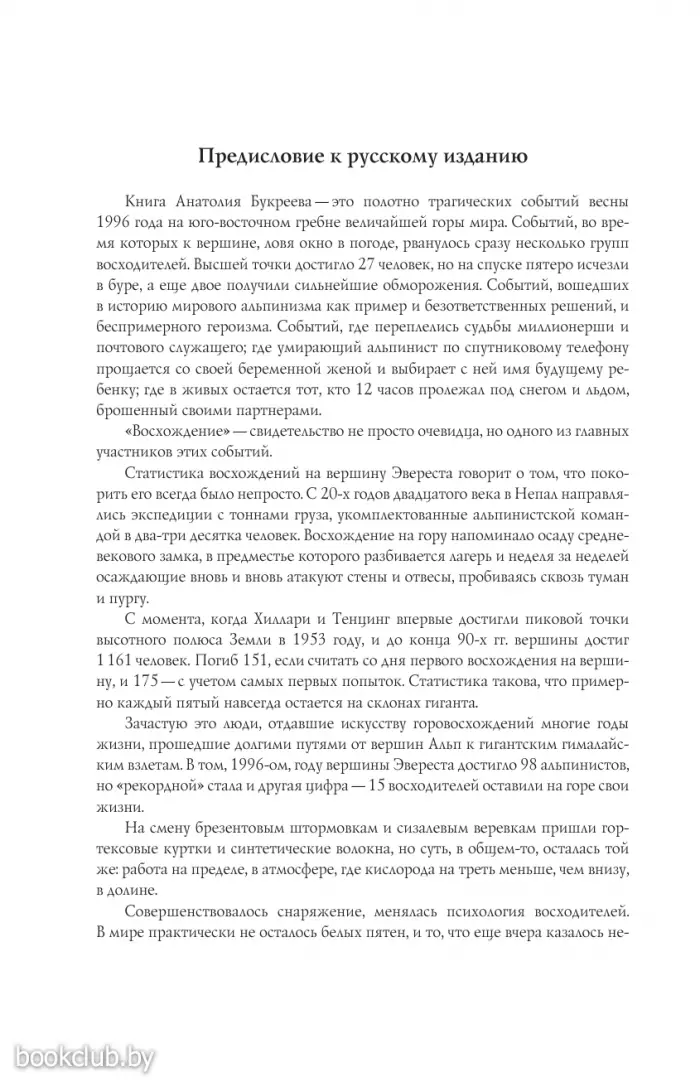 Предисловие к русскому изданию

Книга Анатолия Букреева — это полотно трагических событий весны 1996 года на юго-восточном гребне величайшей горы мира. Событий, во время которых к вершине, ловя окно в погоде, рванулось сразу несколько групп восходителей. Высшей точки достигло 27 человек, но на спуске пятеро исчезли в буре, а еще двое получили сильнейшие обморожения. Событий, вошедших в историю мирового альпинизма как пример и безответственных решений, и беспримерного героизма. Событий, где переплелись судьбы миллионерши и почтового служащего; где умирающий альпинист по спутниковому телефону прощается со своей беременной женой и выбирает с ней имя будущему ребенку; где в живых остается тот, кто 12 часов пролежал под снегом и льдом, брошенный своими партнерами.

«Восхождение» — свидетельство не просто очевидца, но одного из главных участников этих событий.

Статистика восхождений на вершину Эвереста говорит о том, что покорить его всегда было непросто. С 20-х годов двадцатого века в Непал направлялись экспедиции с тоннами груза, укомплектованные альпинистской командой в два-три десятка человек. Восхождение на гору напоминало осаду средневекового замка, в предместье которого разбивается лагерь и неделя за неделей осаждающие вновь и вновь атакуют стены и отвесы, пробиваясь сквозь туман и пургу.

С момента, когда Хиллари и Тенцинг впервые достигли пиковой точки высотного полюса Земли в 1953 году, и до конца 90-х гг. вершины достиг 1 161 человек. Погиб 151, если считать со дня первого восхождения на вершину, и 175 — с учетом самых первых попыток. Статистика такова, что примерно каждый пятый навсегда остается на склонах гиганта.

Зачастую это люди, отдавшие искусству горовосхождений многие годы жизни, прошедшие долгими путями от вершин Альп к гигантским гималайским взлетам. В том, 1996-ом, году вершины Эвереста достигло 98 альпинистов, но «рекордной» стала и другая цифра — 15 восходителей оставили на горе свои жизни.

На смену брезентовым штормовкам и сизалевым веревкам пришли гортексовые куртки и синтетические волокна, но суть, в общем-то, осталась той же: работа на пределе, в атмосфере, где кислорода на треть меньше, чем внизу, в долине.

Совершенствовалось снаряжение, менялась психология восходителей. В мире практически не осталось белых пятен, и то, что еще вчера казалось не-

bookclub.by